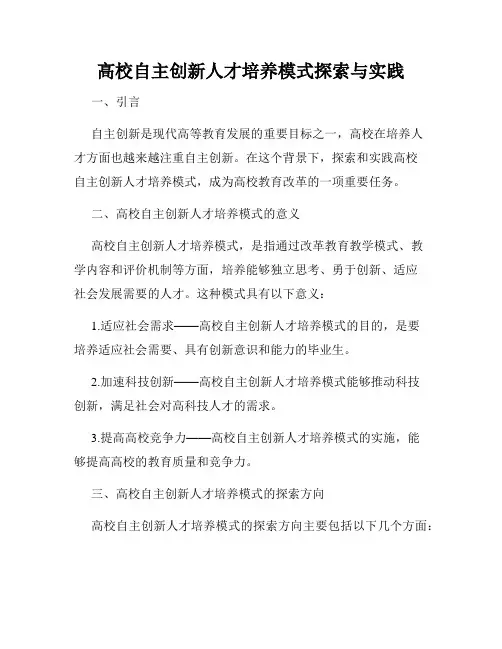 高校自主创新人才培养模式探索与实践

一、引言

自主创新是现代高等教育发展的重要目标之一，高校在培养人才方面也越来越注重自主创新。在这个背景下，探索和实践高校自主创新人才培养模式，成为高校教育改革的一项重要任务。

二、高校自主创新人才培养模式的意义

高校自主创新人才培养模式，是指通过改革教育教学模式、教学内容和评价机制等方面，培养能够独立思考、勇于创新、适应社会发展需要的人才。这种模式具有以下意义：

1.适应社会需求——高校自主创新人才培养模式的目的，是要培养适应社会需要、具有创新意识和能力的毕业生。

2.加速科技创新——高校自主创新人才培养模式能够推动科技创新，满足社会对高科技人才的需求。

3.提高高校竞争力——高校自主创新人才培养模式的实施，能够提高高校的教育质量和竞争力。

三、高校自主创新人才培养模式的探索方向

高校自主创新人才培养模式的探索方向主要包括以下几个方面：